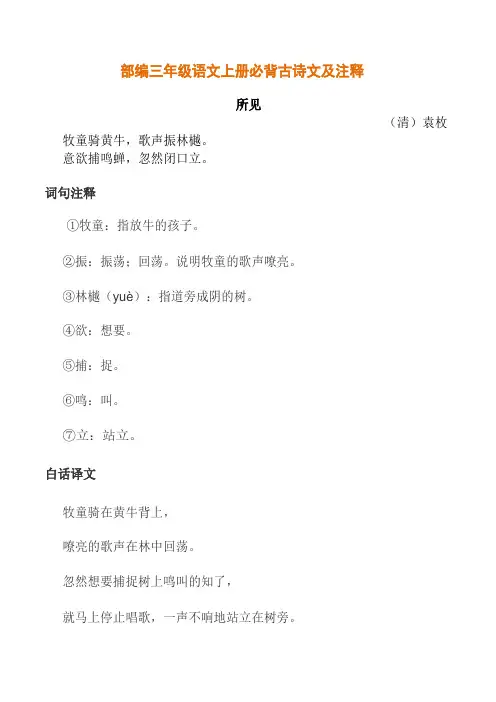 部编三年级语文上册必背古诗文及注释

所见

（清）袁枚

牧童骑黄牛，歌声振林樾。
意欲捕鸣蝉，忽然闭口立。

词句注释

①牧童：指放牛的孩子。

②振：振荡；回荡。说明牧童的歌声嘹亮。

③林樾（yuè）：指道旁成阴的树。

④欲：想要。

⑤捕：捉。

⑥鸣：叫。

⑦立：站立。

白话译文

牧童骑在黄牛背上，

嘹亮的歌声在林中回荡。

忽然想要捕捉树上鸣叫的知了，

就马上停止唱歌，一声不响地站立在树旁。